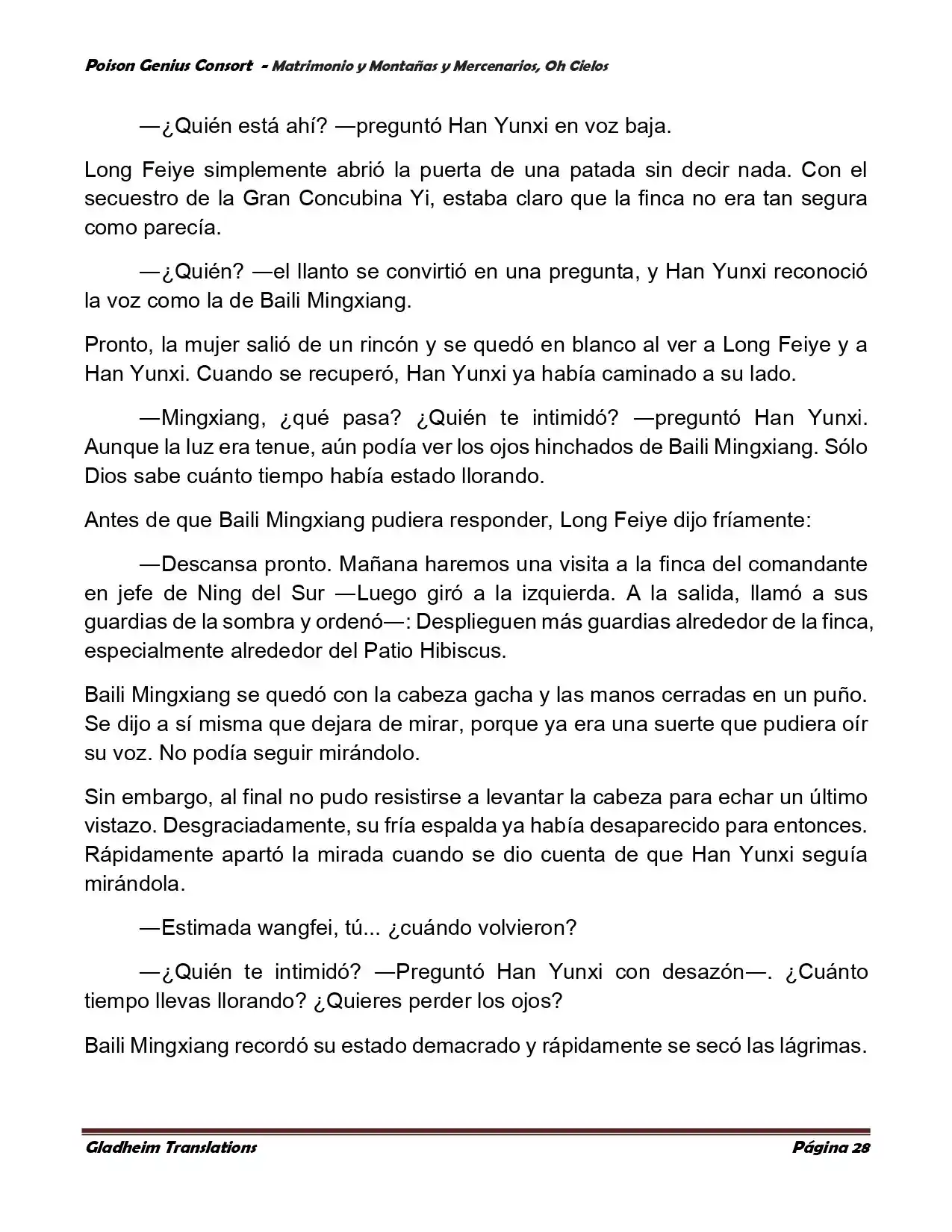 Poison Genius Consort - Matrimonio y Montañas y Mercenarios, Oh Cielos

—¿Quién está ahí? —preguntó Han Yunxi en voz baja.

Long Feiye simplemente abrió la puerta de una patada sin decir nada. Con el secuestro de la Gran Concubina Yi, estaba claro que la finca no era tan segura como parecía.

—¿Quién? —el llanto se convirtió en una pregunta, y Han Yunxi reconoció la voz como la de Baili Mingxiang.

Pronto, la mujer salió de un rincón y se quedó en blanco al ver a Long Feiye y a Han Yunxi. Cuando se recuperó, Han Yunxi ya había caminado a su lado.

—Mingxiang, ¿qué pasa? ¿Quién te intimidó? —preguntó Han Yunxi. Aunque la luz era tenue, aún podía ver los ojos hinchados de Baili Mingxiang. Sólo Dios sabe cuánto tiempo había estado llorando.

Antes de que Baili Mingxiang pudiera responder, Long Feiye dijo fríamente:

—Descansa pronto. Mañana haremos una visita a la finca del comandante en jefe de Ning del Sur —Luego giró a la izquierda. A la salida, llamó a sus guardias de la sombra y ordenó—: Desplieguen más guardias alrededor de la finca, especialmente alrededor del Patio Hibiscus.

Baili Mingxiang se quedó con la cabeza gacha y las manos cerradas en un puño. Se dijo a sí misma que dejara de mirar, porque ya era una suerte que pudiera oír su voz. No podía seguir mirándolo.

Sin embargo, al final no pudo resistirse a levantar la cabeza para echar un último vistazo. Desgraciadamente, su fría espalda ya había desaparecido para entonces. Rápidamente apartó la mirada cuando se dio cuenta de que Han Yunxi seguía mirándola.

—Estimada wangfei, tú... ¿cuándo volvieron?

—¿Quién te intimidó? —Preguntó Han Yunxi con desazón—. ¿Cuánto tiempo llevas llorando? ¿Quieres perder los ojos?

Baili Mingxiang recordó su estado demacrado y rápidamente se secó las lágrimas.

Gladheim Translations

Página 28